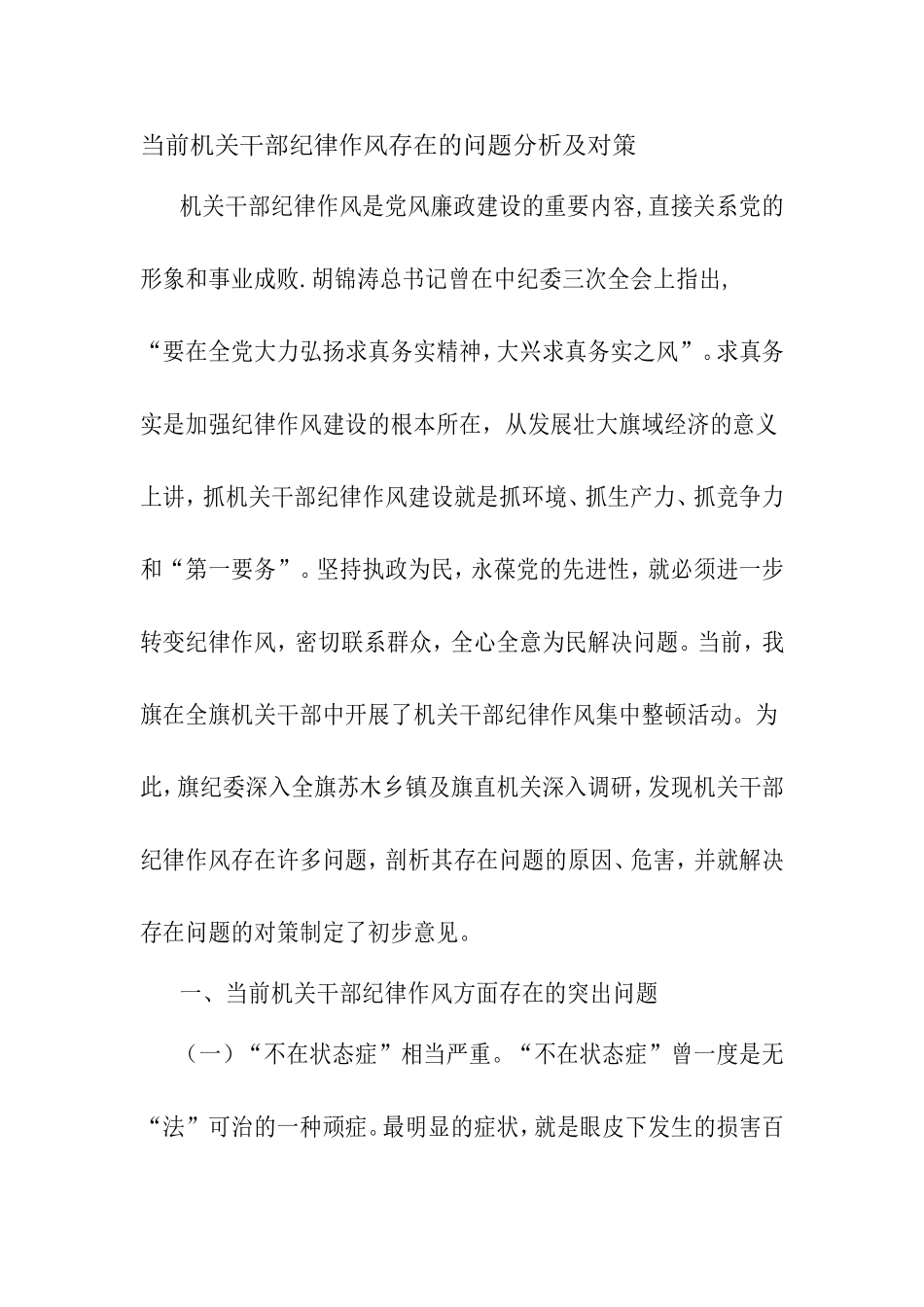 当前机关干部纪律作风存在的问题分析及对策

机关干部纪律作风是党风廉政建设的重要内容,直接关系党的形象和事业成败.胡锦涛总书记曾在中纪委三次全会上指出,“要在全党大力弘扬求真务实精神,大兴求真务实之风”。求真务实是加强纪律作风建设的根本所在，从发展壮大旗域经济的意义上讲，抓机关干部纪律作风建设就是抓环境、抓生产力、抓竞争力和“第一要务”。坚持执政为民，永葆党的先进性，就必须进一步转变纪律作风，密切联系群众，全心全意为民解决问题。当前，我旗在全旗机关干部中开展了机关干部纪律作风集中整顿活动。为此,旗纪委深入全旗苏木乡镇及旗直机关深入调研,发现机关干部纪律作风存在许多问题，剖析其存在问题的原因、危害，并就解决存在问题的对策制定了初步意见。

一、当前机关干部纪律作风方面存在的突出问题

（一）“不在状态症”相当严重。“不在状态症”曾一度是无“法”可治的一种顽症。最明显的症状，就是眼皮下发生的损害百